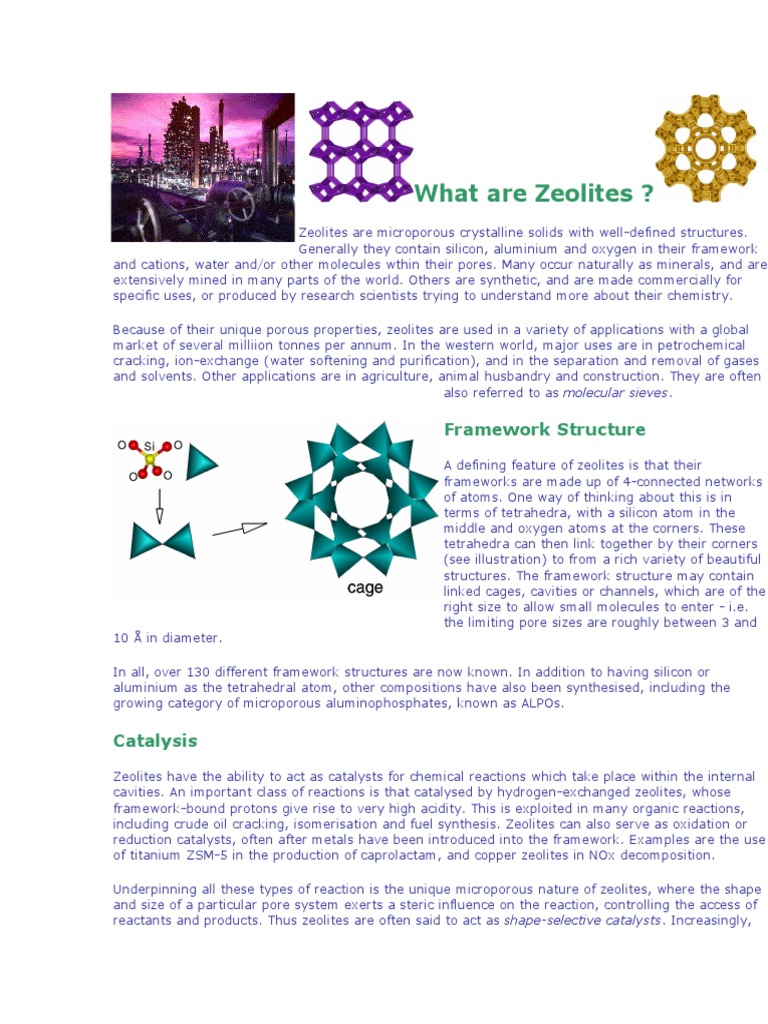 What are Zeolites ?

Zeolites are microporous crystalline solids with well-defined structures. Generally they contain silicon, aluminium and oxygen in their framework and cations, water and/or other molecules wthin their pores. Many occur naturally as minerals, and are extensively mined in many parts of the world. Others are synthetic, and are made commercially for specific uses, or produced by research scientists trying to understand more about their chemistry.

Because of their unique porous properties, zeolites are used in a variety of applications with a global market of several milliion tonnes per annum. In the western world, major uses are in petrochemical cracking, ion-exchange (water softening and purification), and in the separation and removal of gases and solvents. Other applications are in agriculture, animal husbandry and construction. They are often also referred to as molecular sieves.

O Si O O O

cage

Framework Structure

A defining feature of zeolites is that their frameworks are made up of 4-connected networks of atoms. One way of thinking about this is in terms of tetrahedra, with a silicon atom in the middle and oxygen atoms at the corners. These tetrahedra can then link together by their corners (see illustration) to from a rich variety of beautiful structures. The framework structure may contain linked cages, cavities or channels, which are of the right size to allow small molecules to enter - i.e. the limiting pore sizes are roughly between 3 and 10 Å in diameter.

In all, over 130 different framework structures are now known. In addition to having silicon or aluminium as the tetrahedral atom, other compositions have also been synthesised, including the growing category of microporous aluminophosphates, known as ALPOs.

Catalysis

Zeolites have the ability to act as catalysts for chemical reactions which take place within the internal cavities. An important class of reactions is that catalysed by hydrogen-exchanged zeolites, whose framework-bound protons give rise to very high acidity. This is exploited in many organic reactions, including crude oil cracking, isomerisation and fuel synthesis. Zeolites can also serve as oxidation or reduction catalysts, often after metals have been introduced into the framework. Examples are the use of titanium ZSM-5 in the production of caprolactam, and copper zeolites in NOx decomposition.

Underpinning all these types of reaction is the unique microporous nature of zeolites, where the shape and size of a particular pore system exerts a steric influence on the reaction, controlling the access of reactants and products. Thus zeolites are often said to act as shape-selective catalysts. Increasingly,